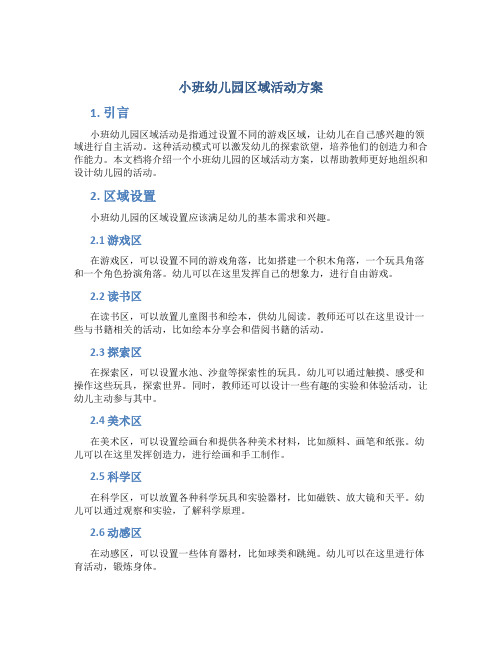 小班幼儿园区域活动方案

1. 引言

小班幼儿园区域活动是指通过设置不同的游戏区域，让幼儿在自己感兴趣的领域进行自主活动。这种活动模式可以激发幼儿的探索欲望，培养他们的创造力和合作能力。本文档将介绍一个小班幼儿园的区域活动方案，以帮助教师更好地组织和设计幼儿园的活动。

2. 区域设置

小班幼儿园的区域设置应该满足幼儿的基本需求和兴趣。

2.1 游戏区

在游戏区，可以设置不同的游戏角落，比如搭建一个积木角落，一个玩具角落和一个角色扮演角落。幼儿可以在这里发挥自己的想象力，进行自由游戏。

2.2 读书区

在读书区，可以放置儿童图书和绘本，供幼儿阅读。教师还可以在这里设计一些与书籍相关的活动，比如绘本分享会和借阅书籍的活动。

2.3 探索区

在探索区，可以设置水池、沙盘等探索性的玩具。幼儿可以通过触摸、感受和操作这些玩具，探索世界。同时，教师还可以设计一些有趣的实验和体验活动，让幼儿主动参与其中。

2.4 美术区

在美术区，可以设置绘画台和提供各种美术材料，比如颜料、画笔和纸张。幼儿可以在这里发挥创造力，进行绘画和手工制作。

2.5 科学区

在科学区，可以放置各种科学玩具和实验器材，比如磁铁、放大镜和天平。幼儿可以通过观察和实验，了解科学原理。

2.6 动感区

在动感区，可以设置一些体育器材，比如球类和跳绳。幼儿可以在这里进行体育活动，锻炼身体。